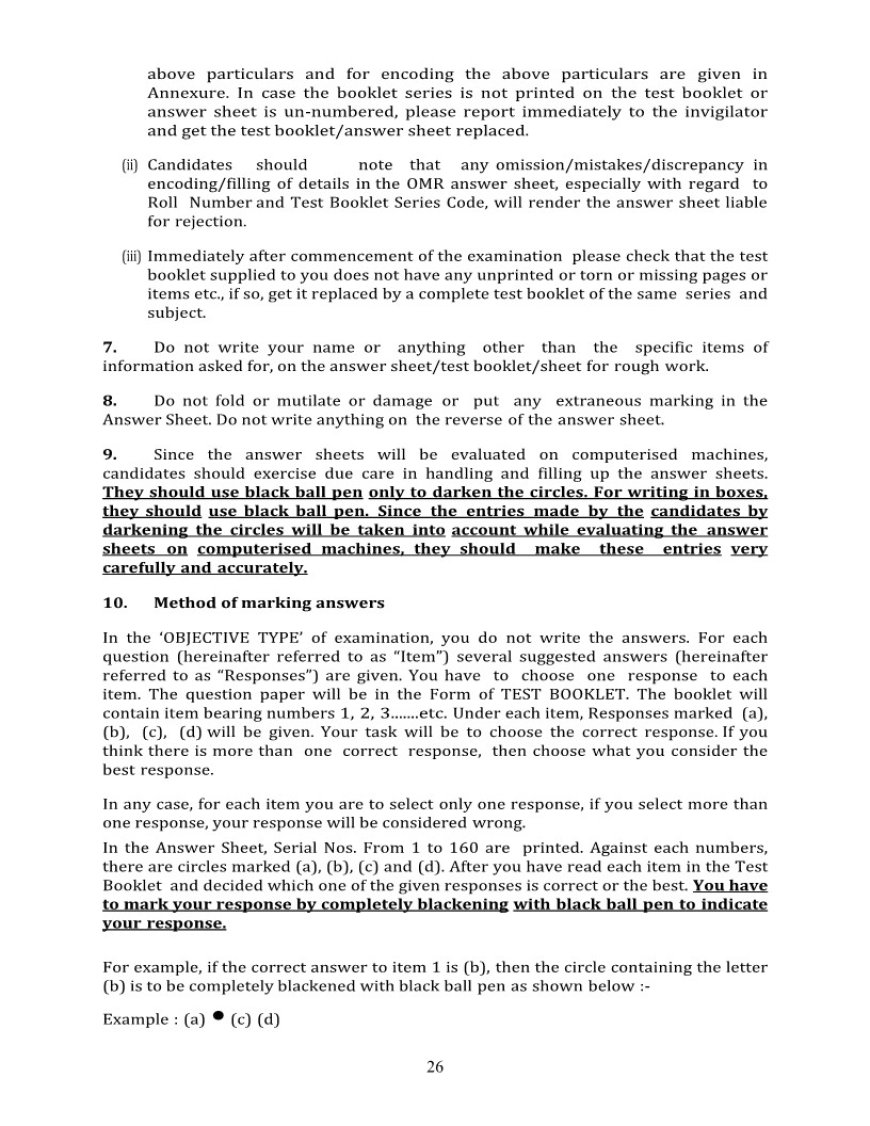 above particulars and for encoding the above particulars are given in Annexure. In case the booklet series is not printed on the test booklet or answer sheet is un-numbered, please report immediately to the invigilator and get the test booklet/answer sheet replaced.

(ii) Candidates should note that any omission/mistakes/discrepancy in encoding/filling of details in the OMR answer sheet, especially with regard to Roll Number and Test Booklet Series Code, will render the answer sheet liable for rejection.

(iii) Immediately after commencement of the examination please check that the test booklet supplied to you does not have any unprinted or torn or missing pages or items etc., if so, get it replaced by a complete test booklet of the same series and subject.

7. Do not write your name or anything other than the specific items of information asked for, on the answer sheet/test booklet/sheet for rough work.

8. Do not fold or mutilate or damage or put any extraneous marking in the Answer Sheet. Do not write anything on the reverse of the answer sheet.

9. Since the answer sheets will be evaluated on computerised machines, candidates should exercise due care in handling and filling up the answer sheets. They should use black ball pen only to darken the circles. For writing in boxes, they should use black ball pen. Since the entries made by the candidates by darkening the circles will be taken into account while evaluating the answer sheets on computerised machines, they should make these entries very carefully and accurately.

10. Method of marking answers

In the 'OBJECTIVE TYPE' of examination, you do not write the answers. For each question (hereinafter referred to as "Item") several suggested answers (hereinafter referred to as "Responses") are given. You have to choose one response to each item. The question paper will be in the Form of TEST BOOKLET. The booklet will contain item bearing numbers 1, 2, 3.......etc. Under each item, Responses marked (a), (b), (c), (d) will be given. Your task will be to choose the correct response. If you think there is more than one correct response, then choose what you consider the best response.

In any case, for each item you are to select only one response, if you select more than one response, your response will be considered wrong.

In the Answer Sheet, Serial Nos. From 1 to 160 are printed. Against each numbers, there are circles marked (a), (b), (c) and (d). After you have read each item in the Test Booklet and decided which one of the given responses is correct or the best. You have to mark your response by completely blackening with black ball pen to indicate your response.

For example, if the correct answer to item 1 is (b), then the circle containing the letter (b) is to be completely blackened with black ball pen as shown below :-

Example : (a) ● (c) (d)

26